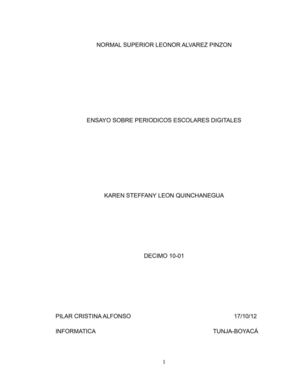 NORMAL SUPERIOR LEONOR ALVAREZ PINZON

ENSAYO SOBRE PERIODICOS ESCOLARES DIGITALES

KAREN STEFFANY LEON QUINCHANEGUA

DECIMO 10-01

PILAR CRISTINA ALFONSO 17/10/12

INFORMATICA TUNJA-BOYACÁ

1